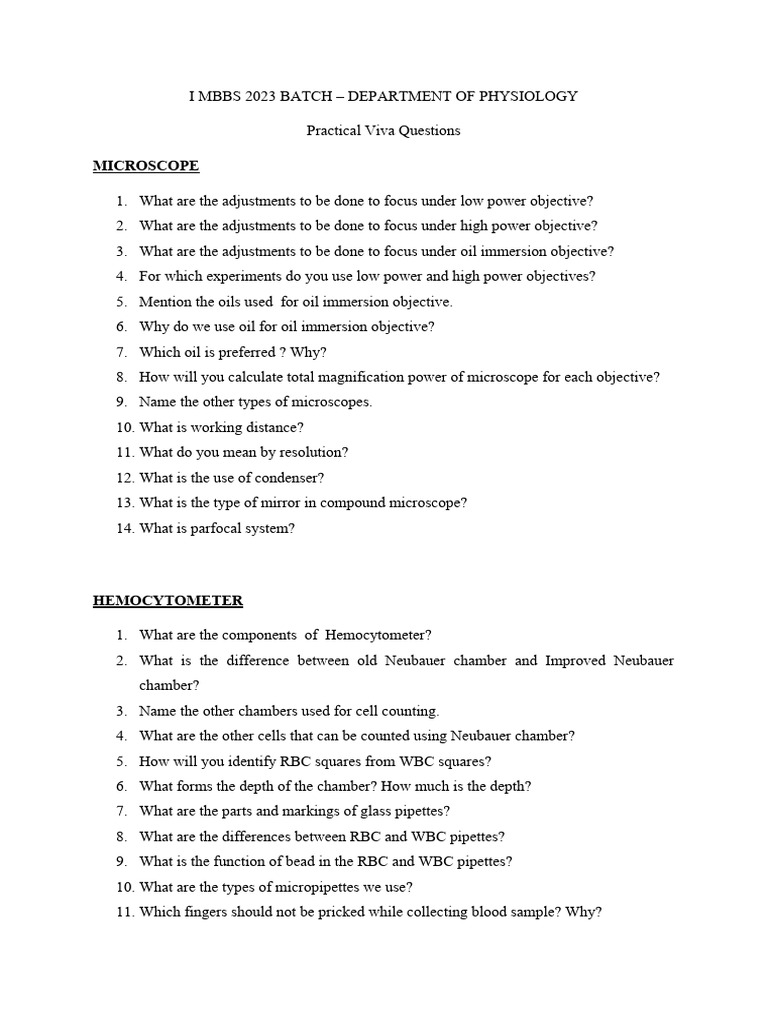 I MBBS 2023 BATCH – DEPARTMENT OF PHYSIOLOGY

Practical Viva Questions

MICROSCOPE

1. What are the adjustments to be done to focus under low power objective?
2. What are the adjustments to be done to focus under high power objective?
3. What are the adjustments to be done to focus under oil immersion objective?
4. For which experiments do you use low power and high power objectives?
5. Mention the oils used for oil immersion objective.
6. Why do we use oil for oil immersion objective?
7. Which oil is preferred ? Why?
8. How will you calculate total magnification power of microscope for each objective?
9. Name the other types of microscopes.
10. What is working distance?
11. What do you mean by resolution?
12. What is the use of condenser?
13. What is the type of mirror in compound microscope?
14. What is parfocal system?

HEMOCYTOMETER

1. What are the components of Hemocytometer?
2. What is the difference between old Neubauer chamber and Improved Neubauer chamber?
3. Name the other chambers used for cell counting.
4. What are the other cells that can be counted using Neubauer chamber?
5. How will you identify RBC squares from WBC squares?
6. What forms the depth of the chamber? How much is the depth?
7. What are the parts and markings of glass pipettes?
8. What are the differences between RBC and WBC pipettes?
9. What is the function of bead in the RBC and WBC pipettes?
10. What are the types of micropipettes we use?
11. Which fingers should not be pricked while collecting blood sample? Why?